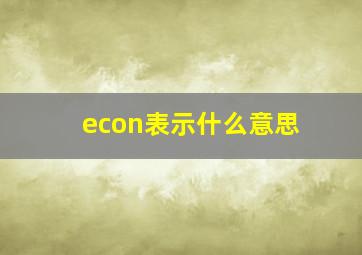 econ表示什么意思